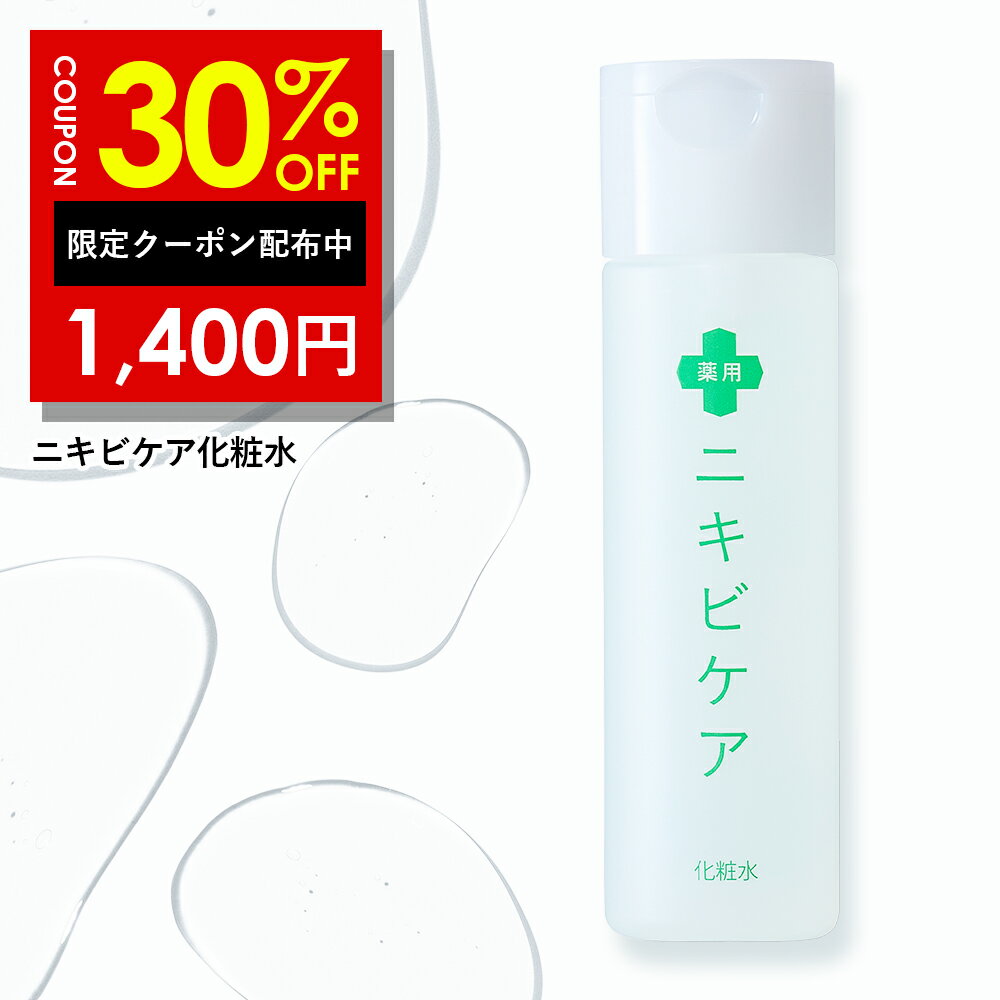 COUPON
30%
OFF
限定クーポン配布中
1,400円
ニキビケア化粧水

薬用
ニキビケア
化粧水